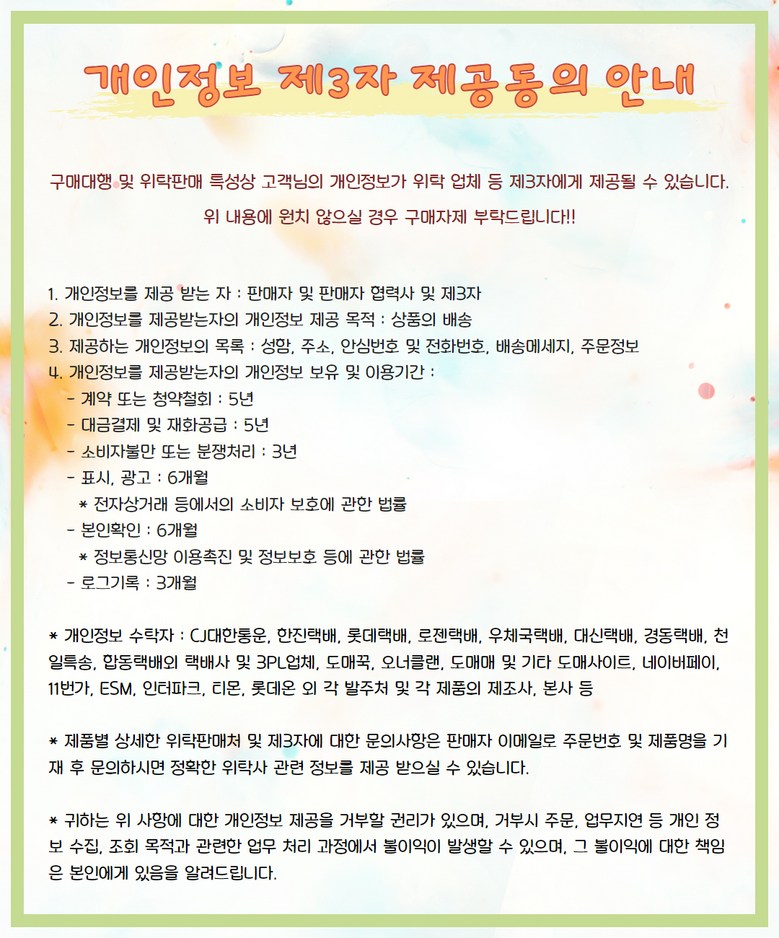 개인정보 제3자 제공동의 안내

구매대행 및 위탁판매 특성상 고객님의 개인정보가 위탁 업체 등 제3자에게 제공될 수 있습니다.
위 내용에 원치 않으실 경우 구매자제 부탁드립니다!!

1. 개인정보를 제공 받는 자 : 판매자 및 판매자 협력사 및 제3자
2. 개인정보를 제공받는자의 개인정보 제공 목적 : 상품의 배송
3. 제공하는 개인정보의 목록 : 성함, 주소, 안심번호 및 전화번호, 배송메세지, 주문정보
4. 개인정보를 제공받는자의 개인정보 보유 및 이용기간 :
- 계약 또는 청약철회 : 5년
- 대금결제 및 재화공급 : 5년
- 소비자불만 또는 분쟁처리 : 3년
- 표시, 광고 : 6개월
* 전자상거래 등에서의 소비자 보호에 관한 법률
- 본인확인 : 6개월
* 정보통신망 이용촉진 및 정보보호 등에 관한 법률
- 로그기록 : 3개월

* 개인정보 수탁자 : CJ대한통운, 한진택배, 롯데택배, 로젠택배, 우체국택배, 대신택배, 경동택배, 천일특송, 합동택배외 택배사 및 3PL업체, 도매꾹, 오너클랜, 도매매 및 기타 도매사이트, 네이버페이, 11번가, ESM, 인터파크, 티몬, 롯데온 외 각 발주처 및 각 제품의 제조사, 본사 등

* 제품별 상세한 위탁판매처 및 제3자에 대한 문의사항은 판매자 이메일로 주문번호 및 제품명을 기재 후 문의하시면 정확한 위탁사 관련 정보를 제공 받으실 수 있습니다.

* 귀하는 위 사항에 대한 개인정보 제공을 거부할 권리가 있으며, 거부시 주문, 업무지연 등 개인 정보 수집, 조회 목적과 관련한 업무 처리 과정에서 불이익이 발생할 수 있으며, 그 불이익에 대한 책임은 본인에게 있음을 알려드립니다.